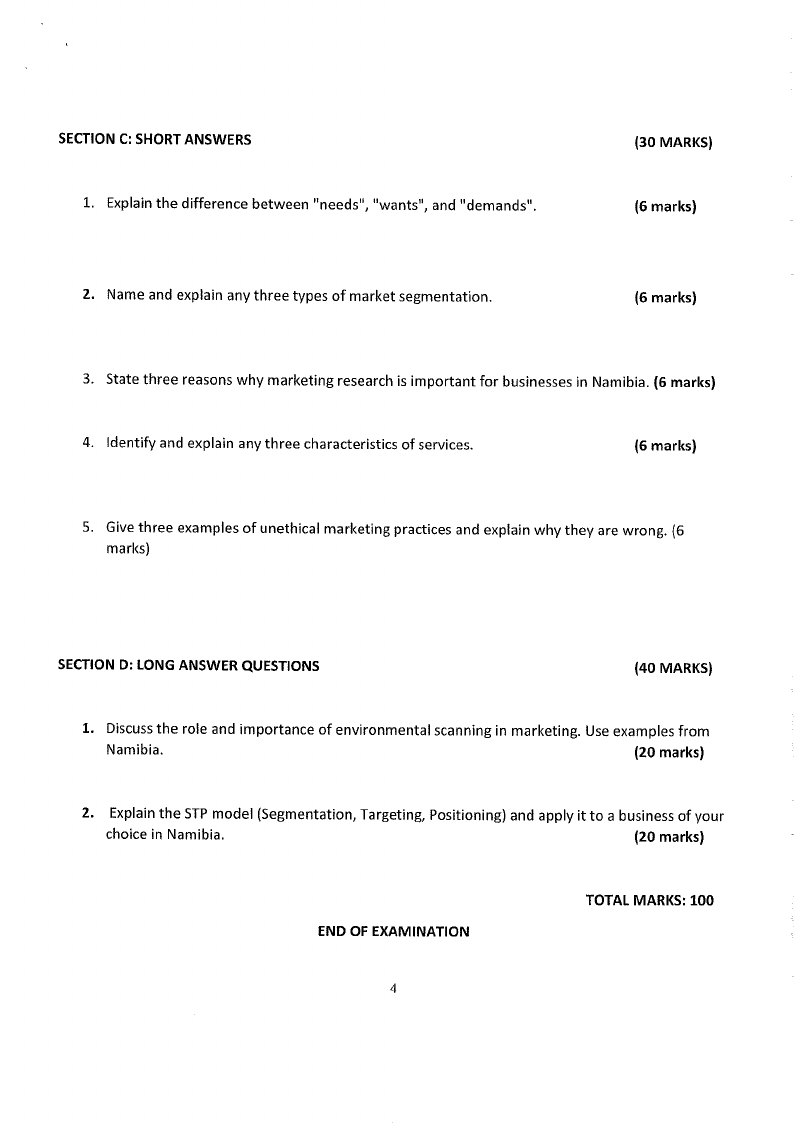 SECTION C: SHORT ANSWERS (30 MARKS)

1. Explain the difference between "needs", "wants", and "demands". (6 marks)

2. Name and explain any three types of market segmentation. (6 marks)

3. State three reasons why marketing research is important for businesses in Namibia. (6 marks)

4. Identify and explain any three characteristics of services. (6 marks)

5. Give three examples of unethical marketing practices and explain why they are wrong. (6 marks)

SECTION D: LONG ANSWER QUESTIONS (40 MARKS)

1. Discuss the role and importance of environmental scanning in marketing. Use examples from Namibia. (20 marks)

2. Explain the STP model (Segmentation, Targeting, Positioning) and apply it to a business of your choice in Namibia. (20 marks)

TOTAL MARKS: 100

END OF EXAMINATION

4